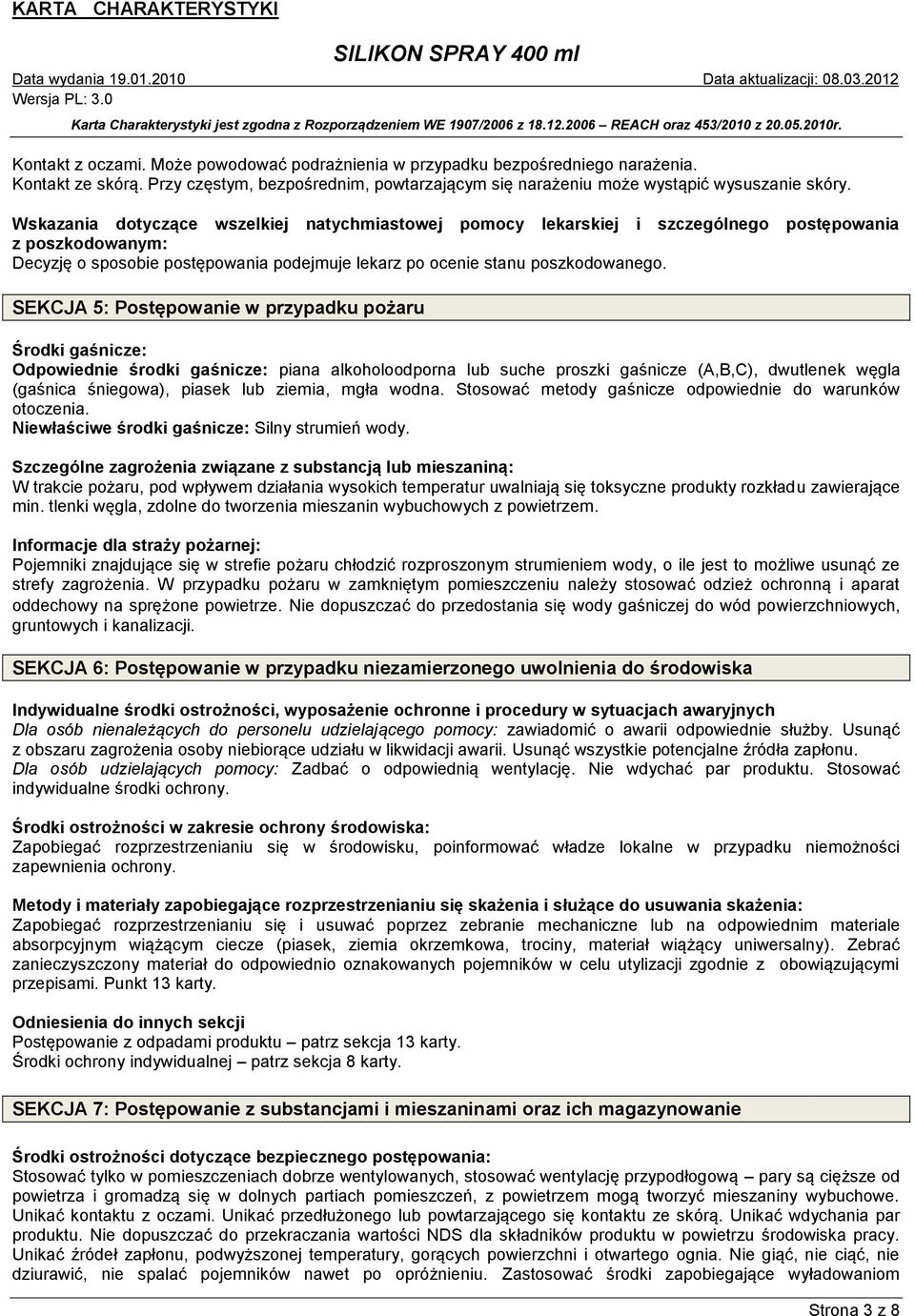 KARTA CHARAKTERYSTYKI

SILIKON SPRAY 400 ml

Data wydania 19.01.2010

Data aktualizacji: 08.03.2012

Wersja PL: 3.0

Karta Charakterystyki jest zgodna z Rozporządzeniem WE 1907/2006 z 18.12.2006 – REACH oraz 453/2010 z 20.05.2010r.

Kontakt z oczami. Może powodować podrażnienia w przypadku bezpośredniego narażenia.
Kontakt ze skórą. Przy częstym, bezpośrednim, powtarzającym się narażeniu może wystąpić wysuszanie skóry.

Wskazania dotyczące wszelkiej natychmiastowej pomocy lekarskiej i szczególnego postępowania z poszkodowanym:
Decyzję o sposobie postępowania podejmuje lekarz po ocenie stanu poszkodowanego.

SEKCJA 5: Postępowanie w przypadku pożaru

Środki gaśnicze:
Odpowiednie środki gaśnicze: piana alkoholoodporna lub suche proszki gaśnicze (A,B,C), dwutlenek węgla (gaśnica śniegowa), piasek lub ziemia, mgła wodna. Stosować metody gaśnicze odpowiednie do warunków otoczenia.
Niewłaściwe środki gaśnicze: Silny strumień wody.

Szczególne zagrożenia związane z substancją lub mieszaniną:
W trakcie pożaru, pod wpływem działania wysokich temperatur uwalniają się toksyczne produkty rozkładu zawierające min. tlenki węgla, zdolne do tworzenia mieszanin wybuchowych z powietrzem.

Informacje dla straży pożarnej:
Pojemniki znajdujące się w strefie pożaru chłodzić rozproszonym strumieniem wody, o ile jest to możliwe usunąć ze strefy zagrożenia. W przypadku pożaru w zamkniętym pomieszczeniu należy stosować odzież ochronną i aparat oddechowy na sprężone powietrze. Nie dopuszczać do przedostania się wody gaśniczej do wód powierzchniowych, gruntowych i kanalizacji.

SEKCJA 6: Postępowanie w przypadku niezamierzonego uwolnienia do środowiska

Indywidualne środki ostrożności, wyposażenie ochronne i procedury w sytuacjach awaryjnych
Dla osób nienależących do personelu udzielającego pomocy: zawiadomić o awarii odpowiednie służby. Usunąć z obszaru zagrożenia osoby niebiorące udziału w likwidacji awarii. Usunąć wszystkie potencjalne źródła zapłonu.
Dla osób udzielających pomocy: Zadbać o odpowiednią wentylację. Nie wdychać par produktu. Stosować indywidualne środki ochrony.

Środki ostrożności w zakresie ochrony środowiska:
Zapobiegać rozprzestrzenianiu się w środowisku, poinformować władze lokalne w przypadku niemożności zapewnienia ochrony.

Metody i materiały zapobiegające rozprzestrzenianiu się skażenia i służące do usuwania skażenia:
Zapobiegać rozprzestrzenianiu się i usuwać poprzez zebranie mechaniczne lub na odpowiednim materiale absorpcyjnym wiążącym ciecze (piasek, ziemia okrzemkowa, trociny, materiał wiążący uniwersalny). Zebrać zanieczyszczony materiał do odpowiednio oznakowanych pojemników w celu utylizacji zgodnie z obowiązującymi przepisami. Punkt 13 karty.

Odniesienia do innych sekcji
Postępowanie z odpadami produktu – patrz sekcja 13 karty.
Środki ochrony indywidualnej – patrz sekcja 8 karty.

SEKCJA 7: Postępowanie z substancjami i mieszaninami oraz ich magazynowanie

Środki ostrożności dotyczące bezpiecznego postępowania:
Stosować tylko w pomieszczeniach dobrze wentylowanych, stosować wentylację przypodłogową – pary są cięższe od powietrza i gromadzą się w dolnych partiach pomieszczeń, z powietrzem mogą tworzyć mieszaniny wybuchowe. Unikać kontaktu z oczami. Unikać przedłużonego lub powtarzającego się kontaktu ze skórą. Unikać wdychania par produktu. Nie dopuszczać do przekraczania wartości NDS dla składników produktu w powietrzu środowiska pracy. Unikać źródeł zapłonu, podwyższonej temperatury, gorących powierzchni i otwartego ognia. Nie giąć, nie ciąć, nie dziurawić, nie spalać pojemników nawet po opróżnieniu. Zastosować środki zapobiegające wyładowaniom

Strona 3 z 8